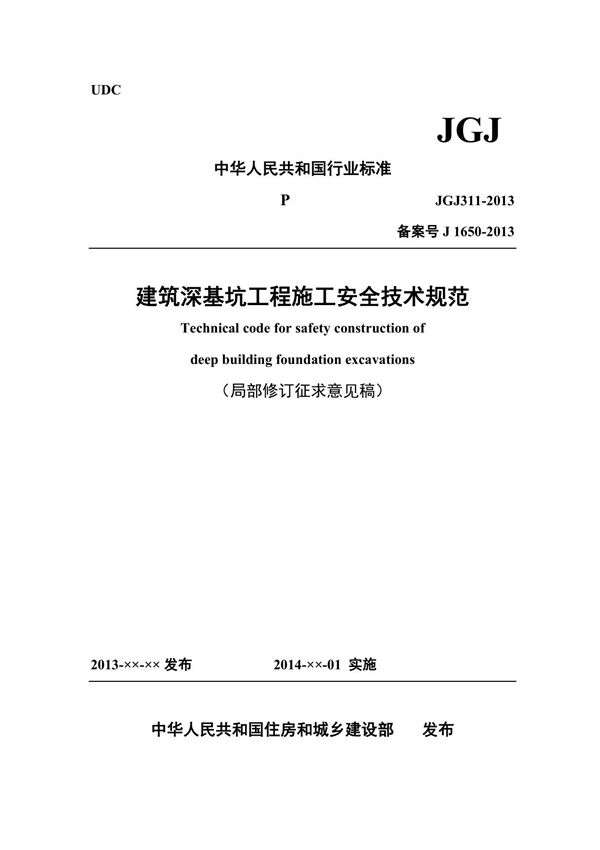 UDC

JGJ

中华人民共和国行业标准

P

JGJ311-2013

备案号 J 1650-2013

建筑深基坑工程施工安全技术规范

Technical code for safety construction of deep building foundation excavations

（局部修订征求意见稿）

2013-××-×× 发布

2014-××-01 实施

中华人民共和国住房和城乡建设部 发布